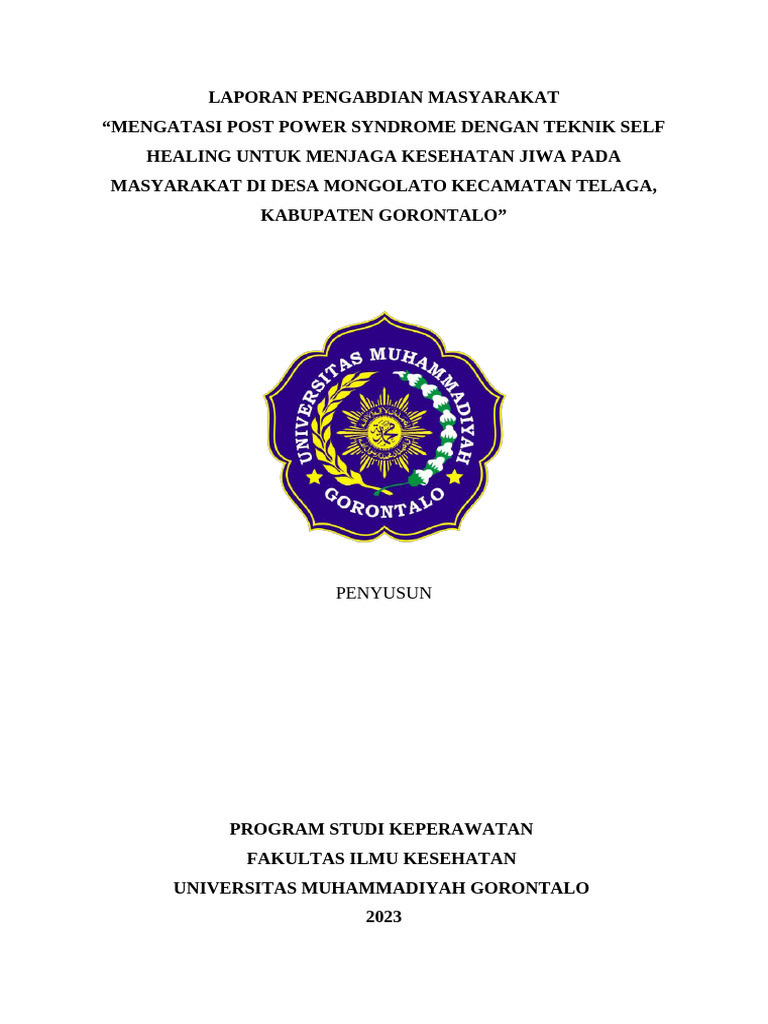 LAPORAN PENGABDIAN MASYARAKAT
“MENGATASI POST POWER SYNDROME DENGAN TEKNIK SELF HEALING UNTUK MENJAGA KESEHATAN JIWA PADA MASYARAKAT DI DESA MONGOLATO KECAMATAN TELAGA, KABUPATEN GORONTALO”

UNIVERSITAS MUHAMMADIYAH
GORONTALO

PENYUSUN

PROGRAM STUDI KEPERAWATAN
FAKULTAS ILMU KESEHATAN
UNIVERSITAS MUHAMMADIYAH GORONTALO
2023